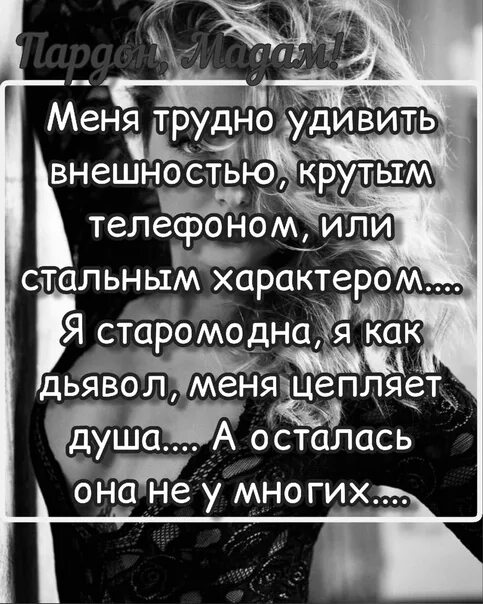 Пардон, Мадам!

Меня трудно удивить внешностью, крутым телефоном, или стальным характером.... Я старомодна, я как дьявол, меня цепляет душа.... А осталась она не у многих....